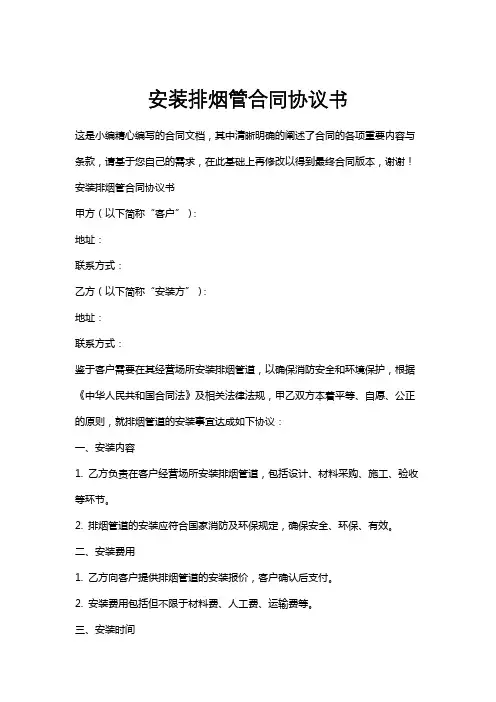 安装排烟管合同协议书

这是小编精心编写的合同文档，其中清晰明确的阐述了合同的各项重要内容与条款，请基于您自己的需求，在此基础上再修改以得到最终合同版本，谢谢！

安装排烟管合同协议书

甲方（以下简称“客户”）：

地址：

联系方式：

乙方（以下简称“安装方”）：

地址：

联系方式：

鉴于客户需要在其经营场所安装排烟管道，以确保消防安全和环境保护，根据《中华人民共和国合同法》及相关法律法规，甲乙双方本着平等、自愿、公正的原则，就排烟管道的安装事宜达成如下协议：

一、安装内容

1. 乙方负责在客户经营场所安装排烟管道，包括设计、材料采购、施工、验收等环节。

2. 排烟管道的安装应符合国家消防及环保规定，确保安全、环保、有效。

二、安装费用

1. 乙方向客户提供排烟管道的安装报价，客户确认后支付。

2. 安装费用包括但不限于材料费、人工费、运输费等。

三、安装时间